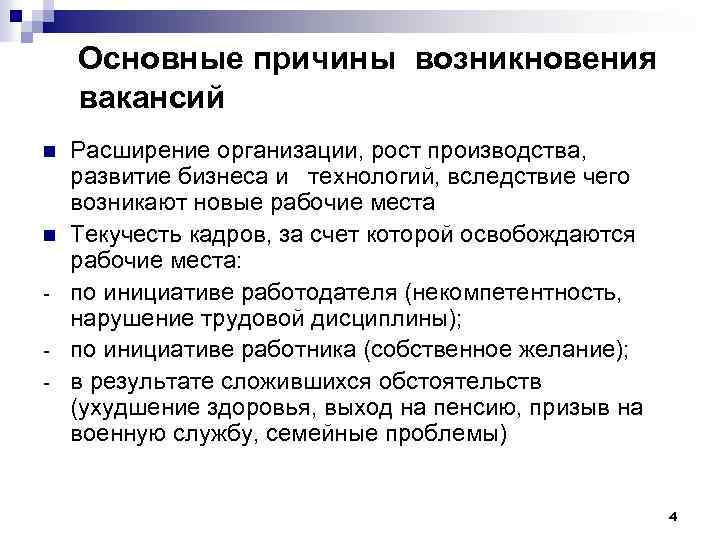 Основные причины возникновения вакансий

■ Расширение организации, рост производства, развитие бизнеса и технологий, вследствие чего возникают новые рабочие места

■ Текучесть кадров, за счет которой освобождаются рабочие места:

- по инициативе работодателя (некомпетентность, нарушение трудовой дисциплины);

- по инициативе работника (собственное желание);

- в результате сложившихся обстоятельств (ухудшение здоровья, выход на пенсию, призыв на военную службу, семейные проблемы)

4